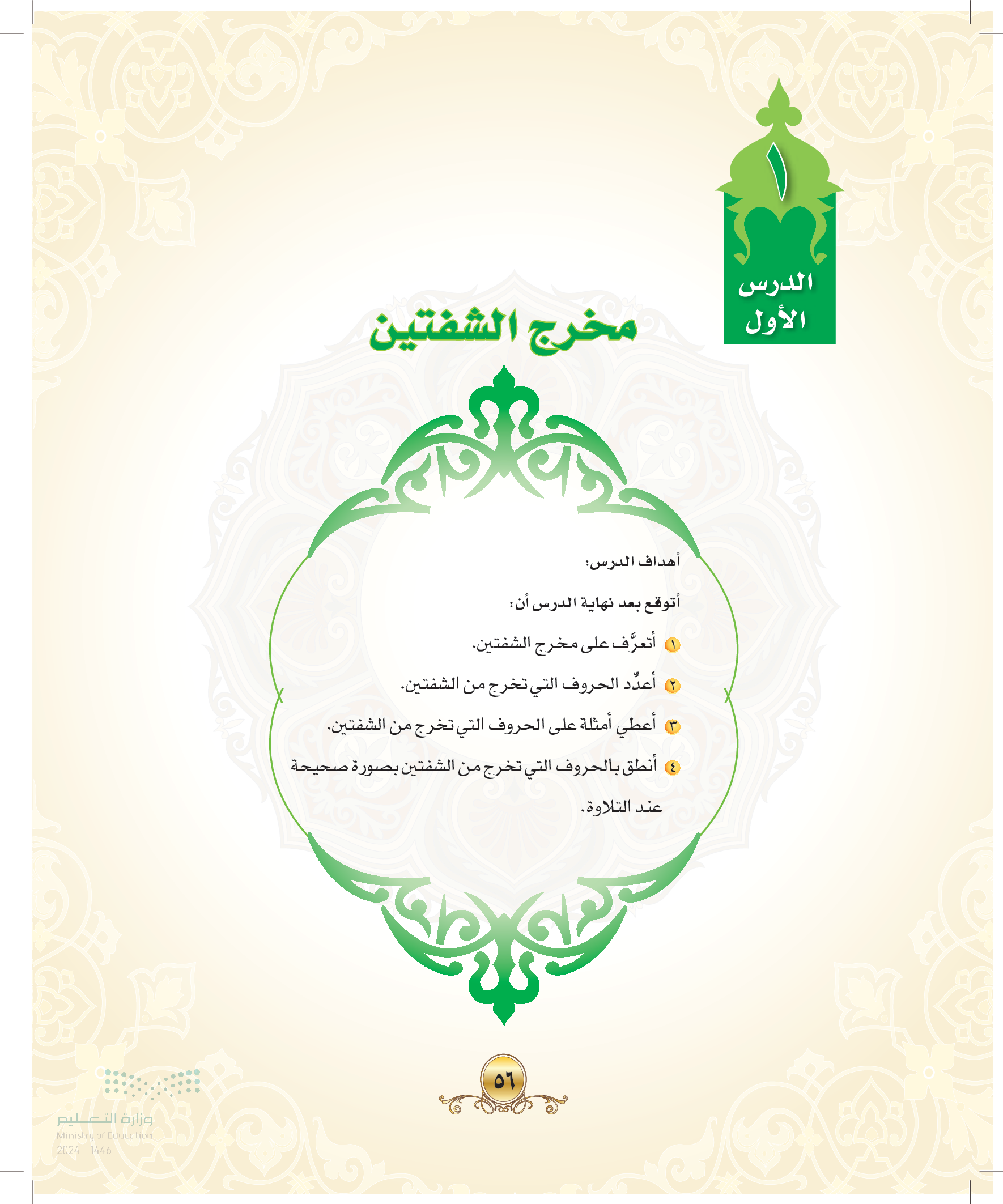 ١
الدرس الأول

مخرج الشفتين

أهداف الدرس:

أتوقع بعد نهاية الدرس أن:

١ أتعرَّف على مخرج الشفتين.

٢ أعدِّد الحروف التي تخرج من الشفتين.

٣ أعطي أمثلة على الحروف التي تخرج من الشفتين.

٤ أنطق بالحروف التي تخرج من الشفتين بصورة صحيحة عند التلاوة.

٥٦

وزارة التعليم
Ministry of Education
2024 - 1446